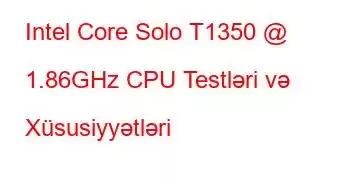 Intel Core Solo T1350 @ 1.86GHz CPU Testləri və Xüsusiyyətləri